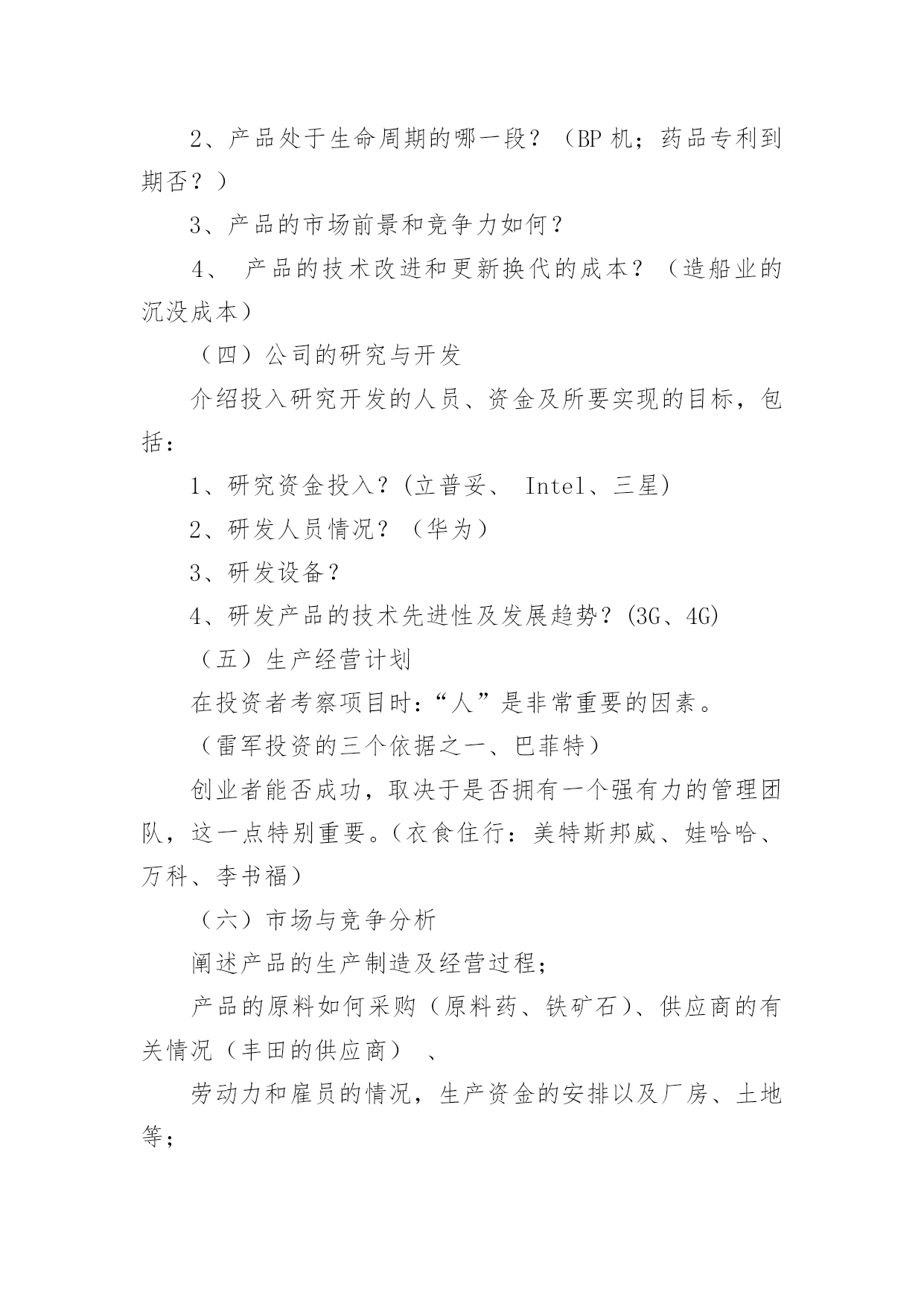 2、产品处于生命周期的哪一段？（BP 机；药品专利到期否？）

3、产品的市场前景和竞争力如何？

4、 产品的技术改进和更新换代的成本？（造船业的沉没成本）

（四）公司的研究与开发

介绍投入研究开发的人员、资金及所要实现的目标，包括：

1、研究资金投入？(立普妥、 Intel、三星)

2、研发人员情况？（华为）

3、研发设备？

4、研发产品的技术先进性及发展趋势？(3G、4G)

（五）生产经营计划

在投资者考察项目时：“人”是非常重要的因素。

（雷军投资的三个依据之一、巴菲特）

创业者能否成功，取决于是否拥有一个强有力的管理团队，这一点特别重要。（衣食住行：美特斯邦威、娃哈哈、万科、李书福）

（六）市场与竞争分析

阐述产品的生产制造及经营过程；

产品的原料如何采购（原料药、铁矿石）、供应商的有关情况（丰田的供应商） 、

劳动力和雇员的情况，生产资金的安排以及厂房、土地等；